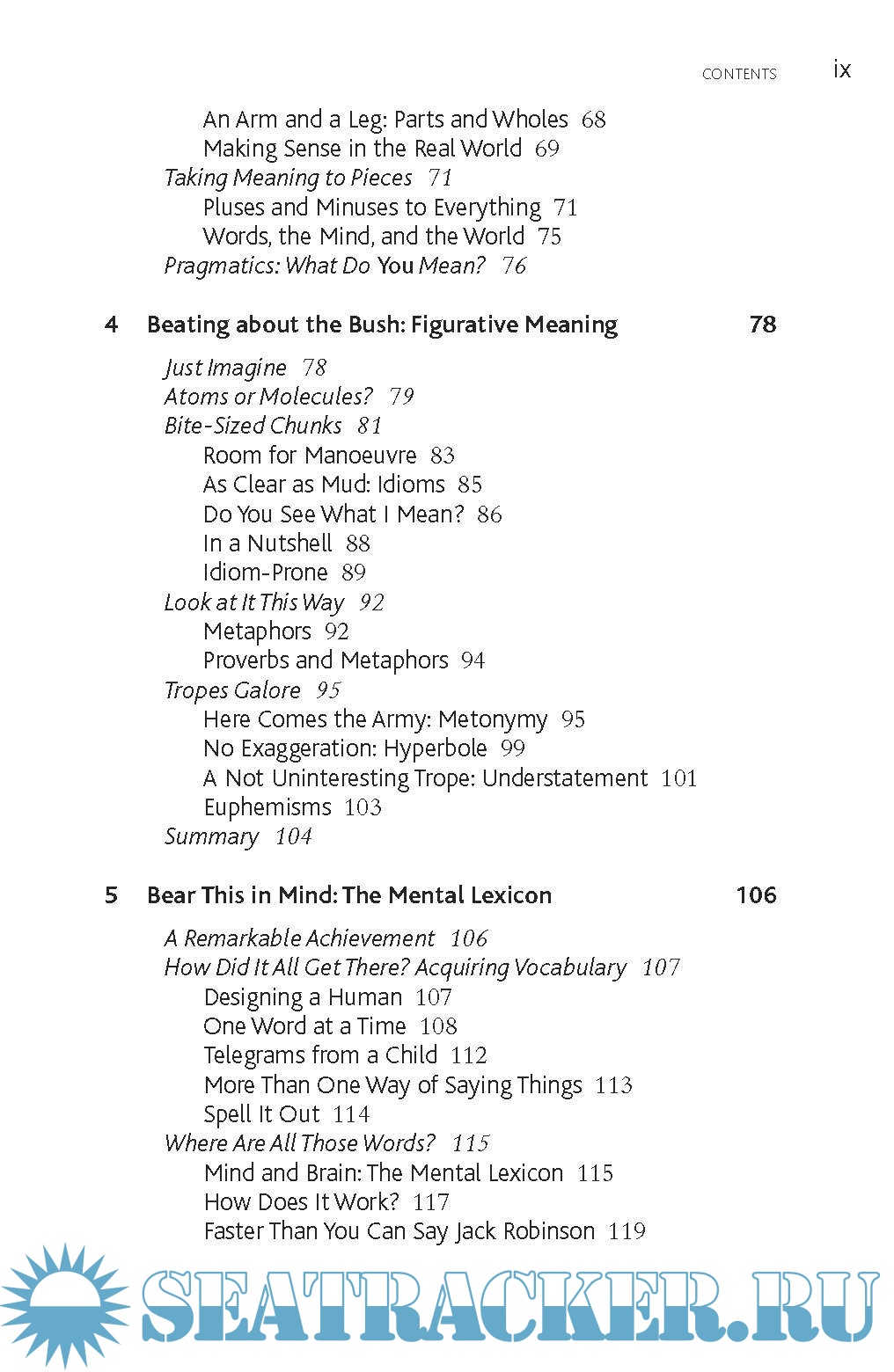 CONTENTS ix

An Arm and a Leg: Parts and Wholes 68
Making Sense in the Real World 69
Taking Meaning to Pieces 71
Pluses and Minuses to Everything 71
Words, the Mind, and the World 75
Pragmatics: What Do You Mean? 76

4 Beating about the Bush: Figurative Meaning 78

Just Imagine 78
Atoms or Molecules? 79
Bite-Sized Chunks 81
Room for Manoeuvre 83
As Clear as Mud: Idioms 85
Do You See What I Mean? 86
In a Nutshell 88
Idiom-Prone 89
Look at It This Way 92
Metaphors 92
Proverbs and Metaphors 94
Tropes Galore 95
Here Comes the Army: Metonymy 95
No Exaggeration: Hyperbole 99
A Not Uninteresting Trope: Understatement 101
Euphemisms 103
Summary 104

5 Bear This in Mind: The Mental Lexicon 106

A Remarkable Achievement 106
How Did It All Get There? Acquiring Vocabulary 107
Designing a Human 107
One Word at a Time 108
Telegrams from a Child 112
More Than One Way of Saying Things 113
Spell It Out 114
Where Are All Those Words? 115
Mind and Brain: The Mental Lexicon 115
How Does It Work? 117
Faster Than You Can Say Jack Robinson 119

SEATRACKER.RU